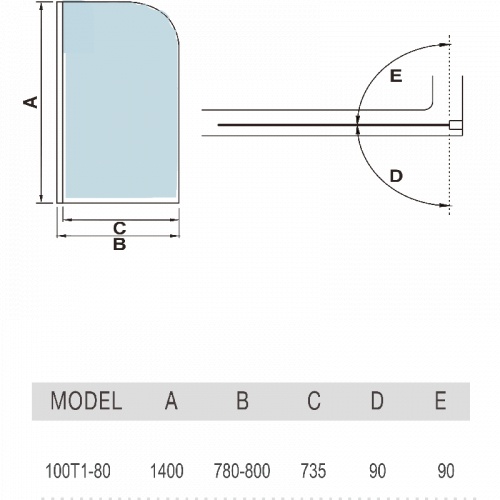 A

C

B

E

D

| MODEL | A | B | C | D | E |
|---|---|---|---|---|---|
| 100T1-80 | 1400 | 780-800 | 735 | 90 | 90 |